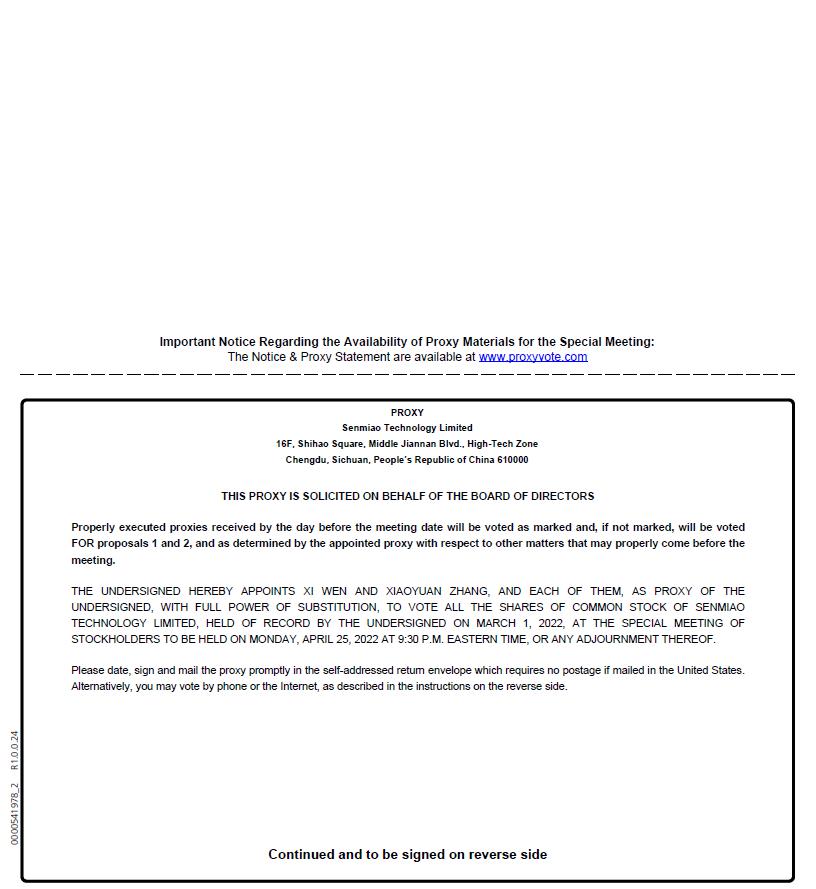 Important Notice Regarding the Availability of Proxy Materials for the Special Meeting:
The Notice & Proxy Statement are available at www.proxyvote.com

PROXY
Senmiao Technology Limited
16F, Shihao Square, Middle Jiannan Blvd., High-Tech Zone
Chengdu, Sichuan, People's Republic of China 610000

THIS PROXY IS SOLICITED ON BEHALF OF THE BOARD OF DIRECTORS

Properly executed proxies received by the day before the meeting date will be voted as marked and, if not marked, will be voted FOR proposals 1 and 2, and as determined by the appointed proxy with respect to other matters that may properly come before the meeting.

THE UNDERSIGNED HEREBY APPOINTS XI WEN AND XIAOYUAN ZHANG, AND EACH OF THEM, AS PROXY OF THE UNDERSIGNED, WITH FULL POWER OF SUBSTITUTION, TO VOTE ALL THE SHARES OF COMMON STOCK OF SENMIAO TECHNOLOGY LIMITED, HELD OF RECORD BY THE UNDERSIGNED ON MARCH 1, 2022, AT THE SPECIAL MEETING OF STOCKHOLDERS TO BE HELD ON MONDAY, APRIL 25, 2022 AT 9:30 P.M. EASTERN TIME, OR ANY ADJOURNMENT THEREOF.

Please date, sign and mail the proxy promptly in the self-addressed return envelope which requires no postage if mailed in the United States. Alternatively, you may vote by phone or the Internet, as described in the instructions on the reverse side.

0000541978_2 R1.0.0.24

Continued and to be signed on reverse side